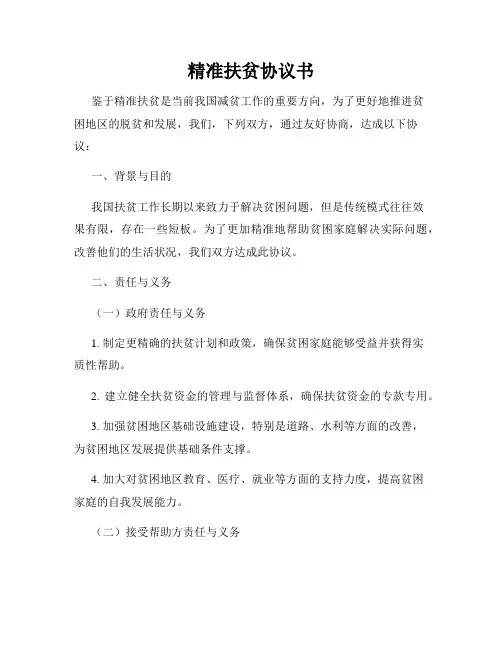 精准扶贫协议书

鉴于精准扶贫是当前我国减贫工作的重要方向，为了更好地推进贫困地区的脱贫和发展，我们，下列双方，通过友好协商，达成以下协议：

一、背景与目的

我国扶贫工作长期以来致力于解决贫困问题，但是传统模式往往效果有限，存在一些短板。为了更加精准地帮助贫困家庭解决实际问题，改善他们的生活状况，我们双方达成此协议。

二、责任与义务

（一）政府责任与义务

1. 制定更精确的扶贫计划和政策，确保贫困家庭能够受益并获得实质性帮助。

2. 建立健全扶贫资金的管理与监督体系，确保扶贫资金的专款专用。

3. 加强贫困地区基础设施建设，特别是道路、水利等方面的改善，为贫困地区发展提供基础条件支撑。

4. 加大对贫困地区教育、医疗、就业等方面的支持力度，提高贫困家庭的自我发展能力。

（二）接受帮助方责任与义务